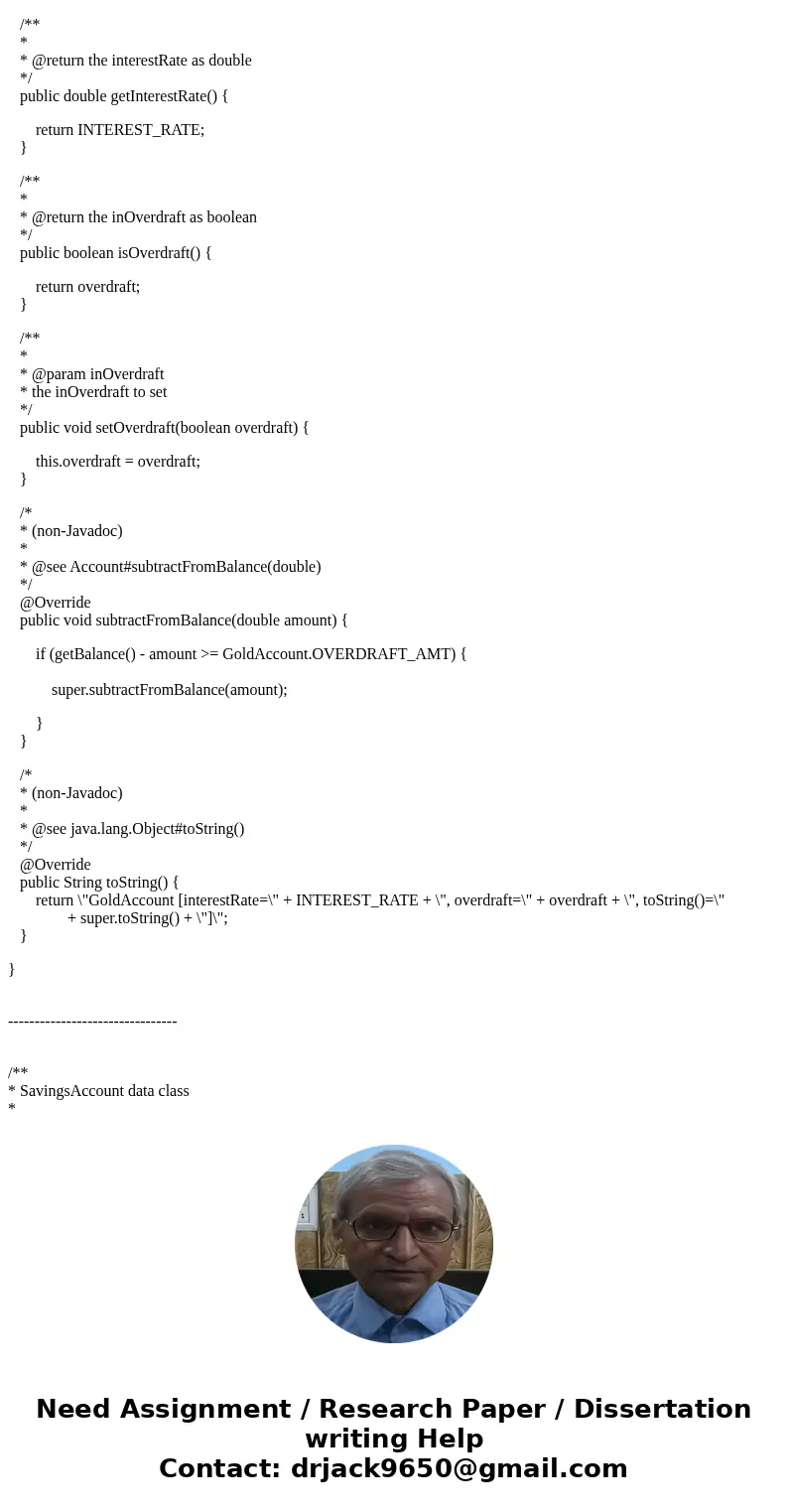 /**
*
* @return the interestRate as double
*/
public double getInterestRate() {

return INTEREST_RATE;
}

/**
*
* @return the inOverdraft as boolean
*/
public boolean isOverdraft() {

return overdraft;
}

/**
*
* @param inOverdraft
* the inOverdraft to set
*/
public void setOverdraft(boolean overdraft) {

this.overdraft = overdraft;
}

/*
* (non-Javadoc)
*
* @see Account#subtractFromBalance(double)
*/
@Override
public void subtractFromBalance(double amount) {

if (getBalance() - amount >= GoldAccount.OVERDRAFT_AMT) {

super.subtractFromBalance(amount);

}
}

/*
* (non-Javadoc)
*
* @see java.lang.Object#toString()
*/
@Override
public String toString() {
return \"GoldAccount [interestRate=\" + INTEREST_RATE + \", overdraft=\" + overdraft + \", toString()=\"
+ super.toString() + \"]\";
}

}

--------------------------------

/**
* SavingsAccount data class
*

Need Assignment / Research Paper / Dissertation writing Help
Contact: drjack9650@gmail.com